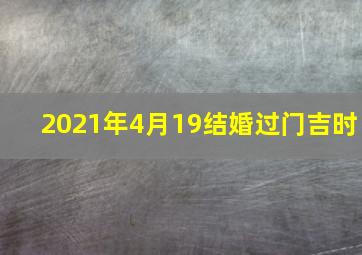 2021年4月19结婚过门吉时